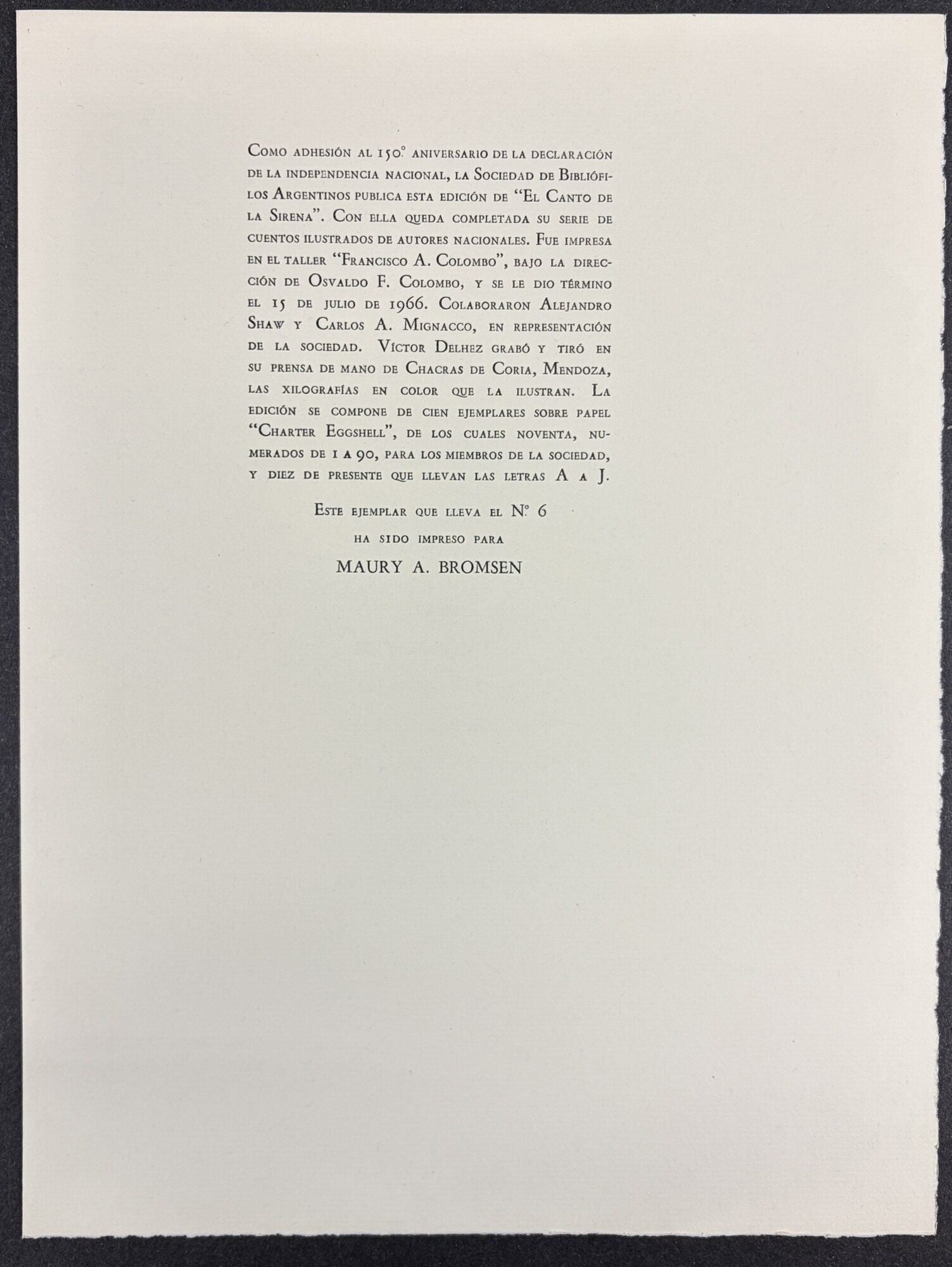 Como adhesión al 150.º aniversario de la declaración de la independencia nacional, la Sociedad de Bibliófilos Argentinos publica esta edición de "El Canto de la Sirena". Con ella queda completada su serie de cuentos ilustrados de autores nacionales. Fue impresa en el taller "Francisco A. Colombo", bajo la dirección de Osvaldo F. Colombo, y se le dio término el 15 de julio de 1966. Colaboraron Alejandro Shaw y Carlos A. Mignacco, en representación de la sociedad. Víctor Delhez grabó y tiró en su prensa de mano de Chacras de Coria, Mendoza, las xilografías en color que la ilustran. La edición se compone de cien ejemplares sobre papel "Charter Eggshell", de los cuales noventa, numerados de 1 a 90, para los miembros de la sociedad, y diez de presente que llevan las letras A a J.

Este ejemplar que lleva el N.º 6

ha sido impreso para

MAURY A. BROMSEN